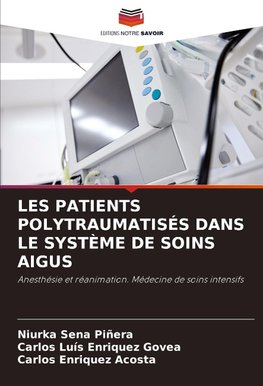 EDITIONS NOTRE SAVOIR

LES PATIENTS POLYTRAUMATISÉS DANS LE SYSTÈME DE SOINS AIGUS

Anesthésie et réanimation. Médecine de soins intensifs

Niurka Sena Piñera
Carlos Luís Enriquez Govea
Carlos Enriquez Acosta